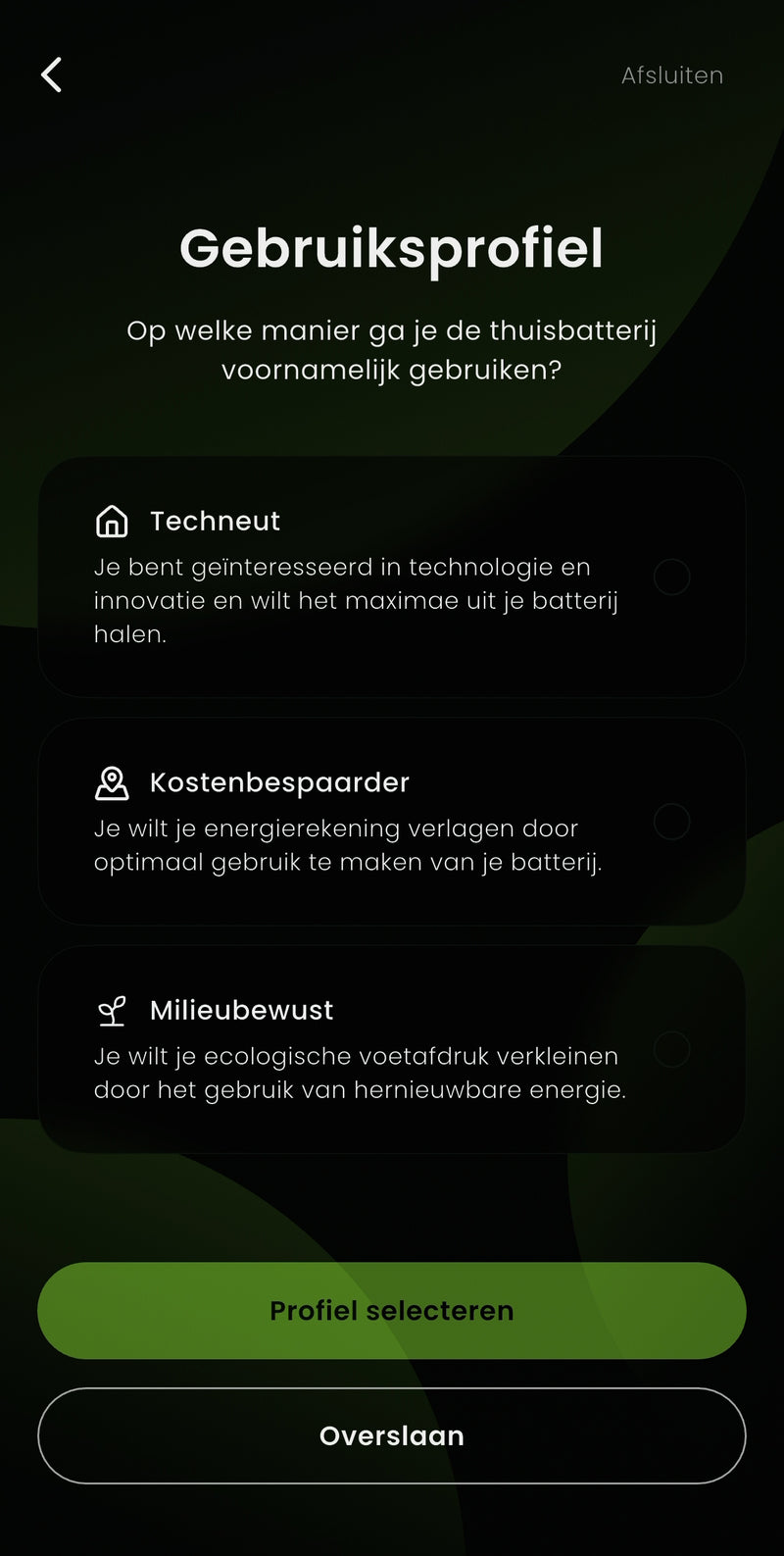 Afsluiten

Gebruiksprofiel

Op welke manier ga je de thuisbatterij voornamelijk gebruiken?

Techneut
Je bent geïnteresseerd in technologie en innovatie en wilt het maximae uit je batterij halen.

Kostenbespaarder
Je wilt je energierekening verlagen door optimaal gebruik te maken van je batterij.

Milieubewust
Je wilt je ecologische voetafdruk verkleinen door het gebruik van hernieuwbare energie.

Profiel selecteren

Overslaan